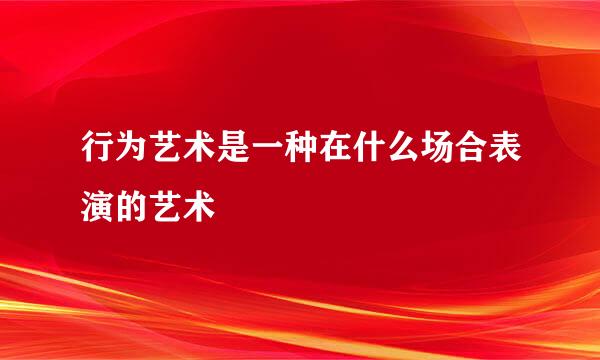 行为艺术是一种在什么场合表演的艺术